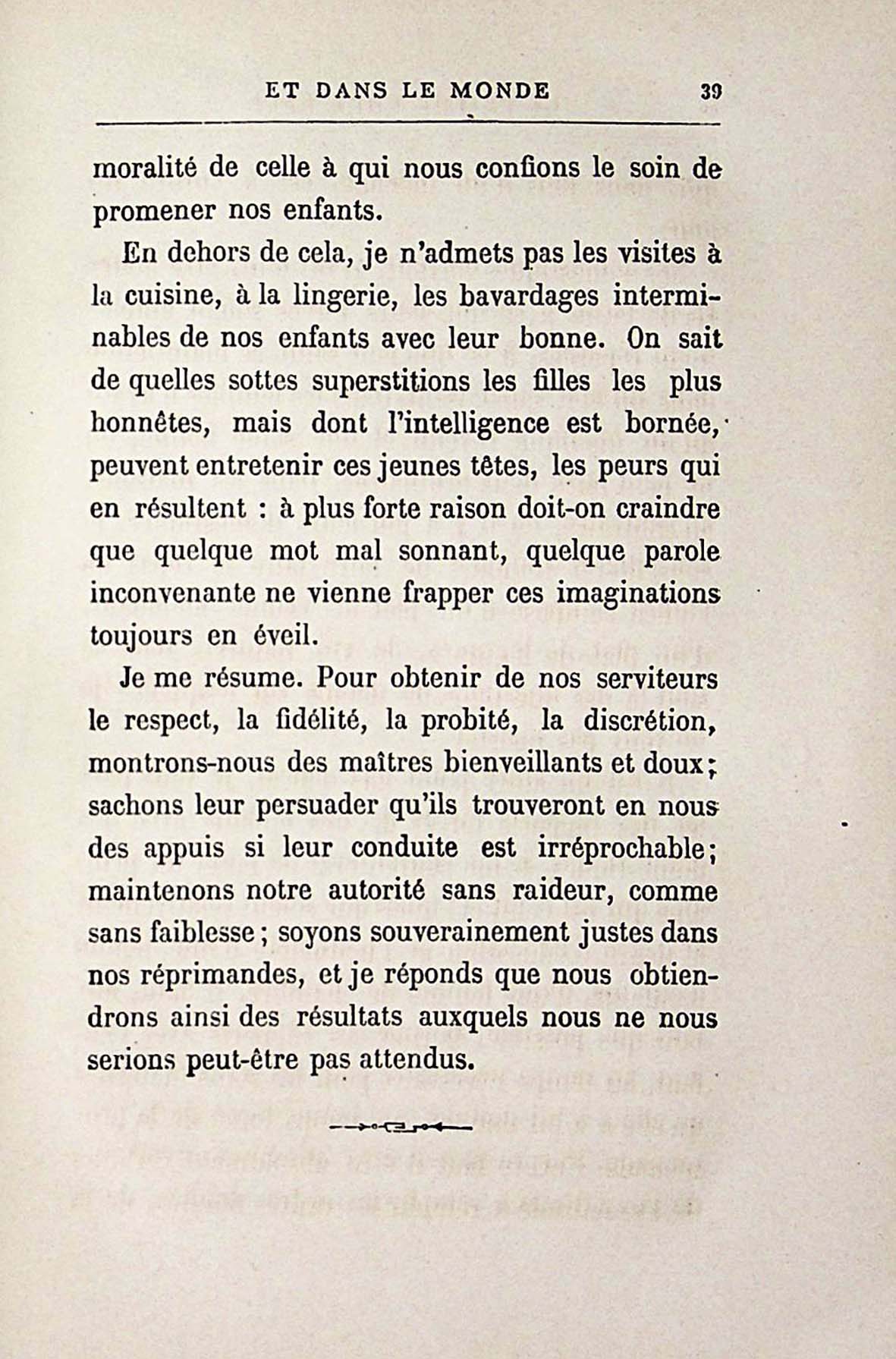 ET DANS LE MONDE 39

moralité de celle à qui nous confions le soin de promener nos enfants.

En dehors de cela, je n'admets pas les visites à la cuisine, à la lingerie, les bavardages interminables de nos enfants avec leur bonne. On sait de quelles sottes superstitions les filles les plus honnêtes, mais dont l'intelligence est bornée, peuvent entretenir ces jeunes têtes, les peurs qui en résultent : à plus forte raison doit-on craindre que quelque mot mal sonnant, quelque parole inconvenante ne vienne frapper ces imaginations toujours en éveil.

Je me résume. Pour obtenir de nos serviteurs le respect, la fidélité, la probité, la discrétion, montrons-nous des maîtres bienveillants et doux; sachons leur persuader qu'ils trouveront en nous des appuis si leur conduite est irréprochable; maintenons notre autorité sans raideur, comme sans faiblesse; soyons souverainement justes dans nos réprimandes, et je réponds que nous obtiendrons ainsi des résultats auxquels nous ne nous serions peut-être pas attendus.